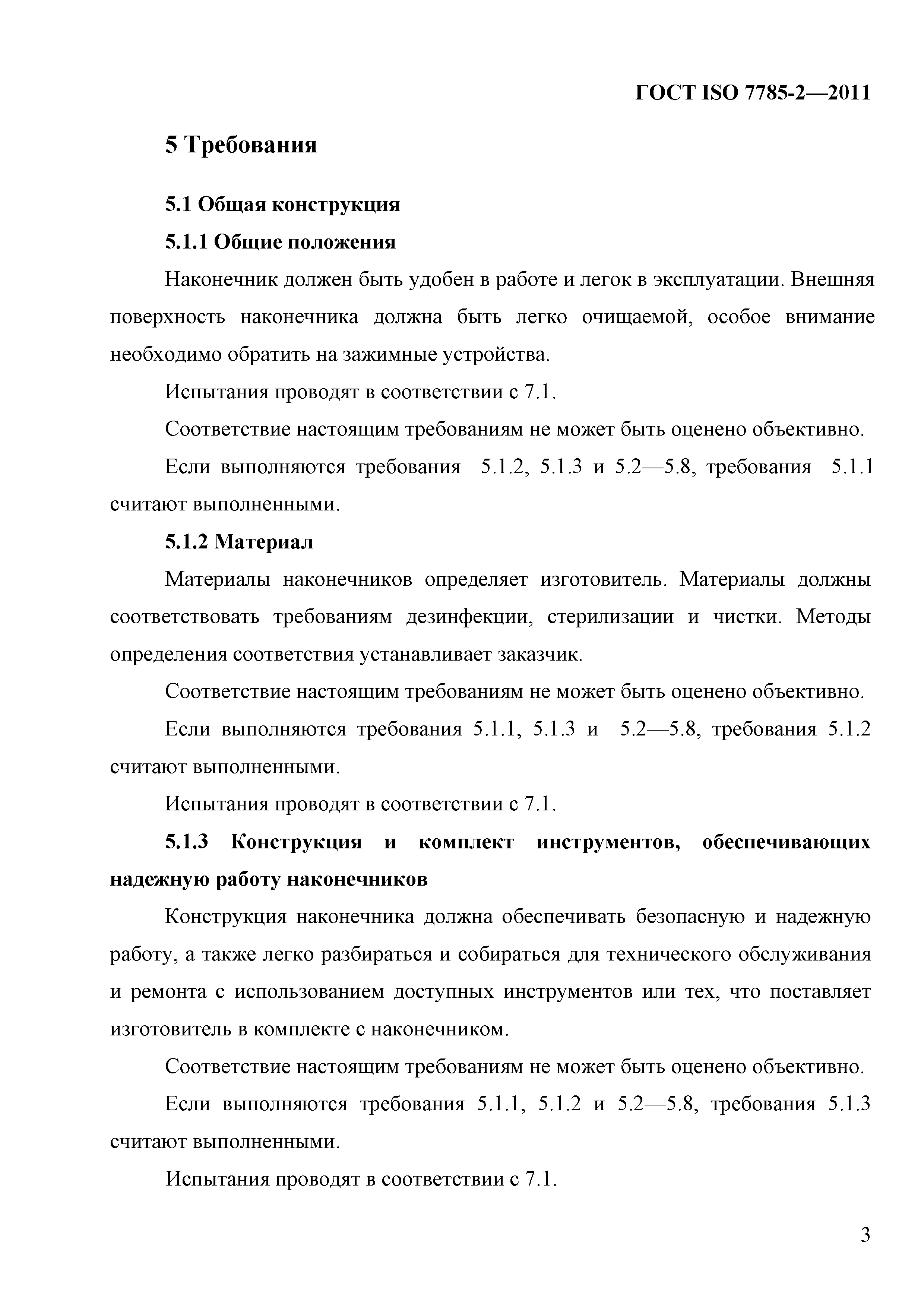 ГОСТ ISO 7785-2—2011

5 Требования

5.1 Общая конструкция

5.1.1 Общие положения

Наконечник должен быть удобен в работе и легок в эксплуатации. Внешняя поверхность наконечника должна быть легко очищаемой, особое внимание необходимо обратить на зажимные устройства.

Испытания проводят в соответствии с 7.1.

Соответствие настоящим требованиям не может быть оценено объективно.

Если выполняются требования 5.1.2, 5.1.3 и 5.2—5.8, требования 5.1.1 считают выполненными.

5.1.2 Материал

Материалы наконечников определяет изготовитель. Материалы должны соответствовать требованиям дезинфекции, стерилизации и чистки. Методы определения соответствия устанавливает заказчик.

Соответствие настоящим требованиям не может быть оценено объективно.

Если выполняются требования 5.1.1, 5.1.3 и 5.2—5.8, требования 5.1.2 считают выполненными.

Испытания проводят в соответствии с 7.1.

5.1.3 Конструкция и комплект инструментов, обеспечивающих надежную работу наконечников

Конструкция наконечника должна обеспечивать безопасную и надежную работу, а также легко разбираться и собираться для технического обслуживания и ремонта с использованием доступных инструментов или тех, что поставляет изготовитель в комплекте с наконечником.

Соответствие настоящим требованиям не может быть оценено объективно.

Если выполняются требования 5.1.1, 5.1.2 и 5.2—5.8, требования 5.1.3 считают выполненными.

Испытания проводят в соответствии с 7.1.

3